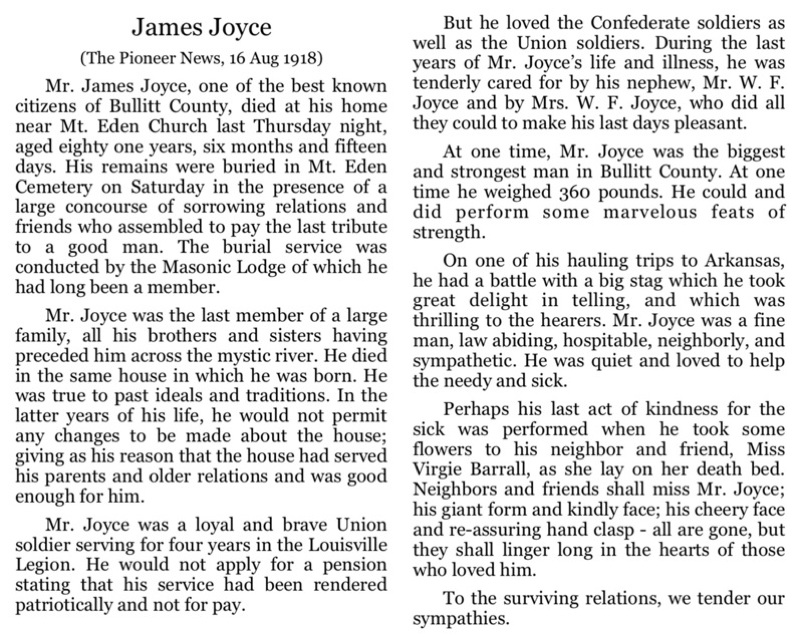 James Joyce

(The Pioneer News, 16 Aug 1918)

Mr. James Joyce, one of the best known citizens of Bullitt County, died at his home near Mt. Eden Church last Thursday night, aged eighty one years, six months and fifteen days. His remains were buried in Mt. Eden Cemetery on Saturday in the presence of a large concourse of sorrowing relations and friends who assembled to pay the last tribute to a good man. The burial service was conducted by the Masonic Lodge of which he had long been a member.

Mr. Joyce was the last member of a large family, all his brothers and sisters having preceded him across the mystic river. He died in the same house in which he was born. He was true to past ideals and traditions. In the latter years of his life, he would not permit any changes to be made about the house; giving as his reason that the house had served his parents and older relations and was good enough for him.

Mr. Joyce was a loyal and brave Union soldier serving for four years in the Louisville Legion. He would not apply for a pension stating that his service had been rendered patriotically and not for pay.

But he loved the Confederate soldiers as well as the Union soldiers. During the last years of Mr. Joyce's life and illness, he was tenderly cared for by his nephew, Mr. W. F. Joyce and by Mrs. W. F. Joyce, who did all they could to make his last days pleasant.

At one time, Mr. Joyce was the biggest and strongest man in Bullitt County. At one time he weighed 360 pounds. He could and did perform some marvelous feats of strength.

On one of his hauling trips to Arkansas, he had a battle with a big stag which he took great delight in telling, and which was thrilling to the hearers. Mr. Joyce was a fine man, law abiding, hospitable, neighborly, and sympathetic. He was quiet and loved to help the needy and sick.

Perhaps his last act of kindness for the sick was performed when he took some flowers to his neighbor and friend, Miss Virgie Barrall, as she lay on her death bed. Neighbors and friends shall miss Mr. Joyce; his giant form and kindly face; his cheery face and re-assuring hand clasp - all are gone, but they shall linger long in the hearts of those who loved him.

To the surviving relations, we tender our sympathies.